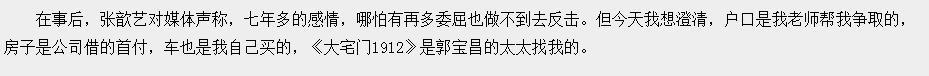 在事后，张歆艺对媒体声称，七年多的感情，哪怕有再多委屈也做不到去反击。但今天我想澄清，户口是我老师帮我争取的，房子是公司借的首付，车也是我自己买的，《大宅门1912》是郭宝昌的太太找我的。